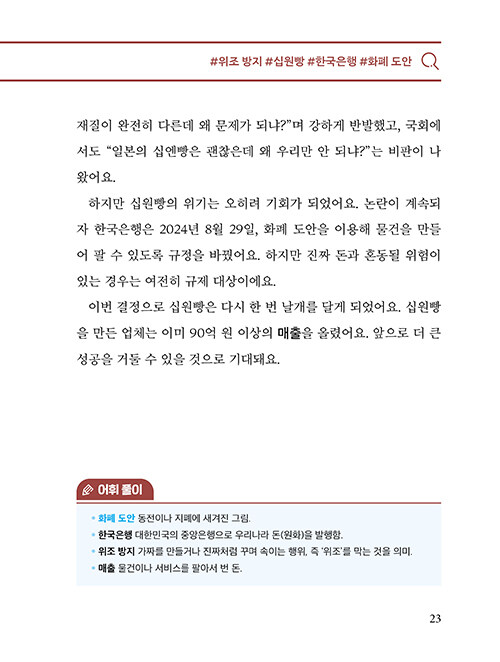 #위조 방지 #십원빵 #한국은행 #화폐 도안

재질이 완전히 다른데 왜 문제가 되냐?"며 강하게 반발했고, 국회에서도 "일본의 십엔빵은 괜찮은데 왜 우리만 안 되냐?"는 비판이 나왔어요.

하지만 십원빵의 위기는 오히려 기회가 되었어요. 논란이 계속되자 한국은행은 2024년 8월 29일, 화폐 도안을 이용해 물건을 만들어 팔 수 있도록 규정을 바꿨어요. 하지만 진짜 돈과 혼동될 위험이 있는 경우는 여전히 규제 대상이에요.

이번 결정으로 십원빵은 다시 한 번 날개를 달게 되었어요. 십원빵을 만든 업체는 이미 90억 원 이상의 매출을 올렸어요. 앞으로 더 큰 성공을 거둘 수 있을 것으로 기대돼요.

어휘 풀이

• 화폐 도안 동전이나 지폐에 새겨진 그림.
• 한국은행 대한민국의 중앙은행으로 우리나라 돈(원화)을 발행함.
• 위조 방지 가짜를 만들거나 진짜처럼 꾸며 속이는 행위, 즉 '위조'를 막는 것을 의미.
• 매출 물건이나 서비스를 팔아서 번 돈.

23